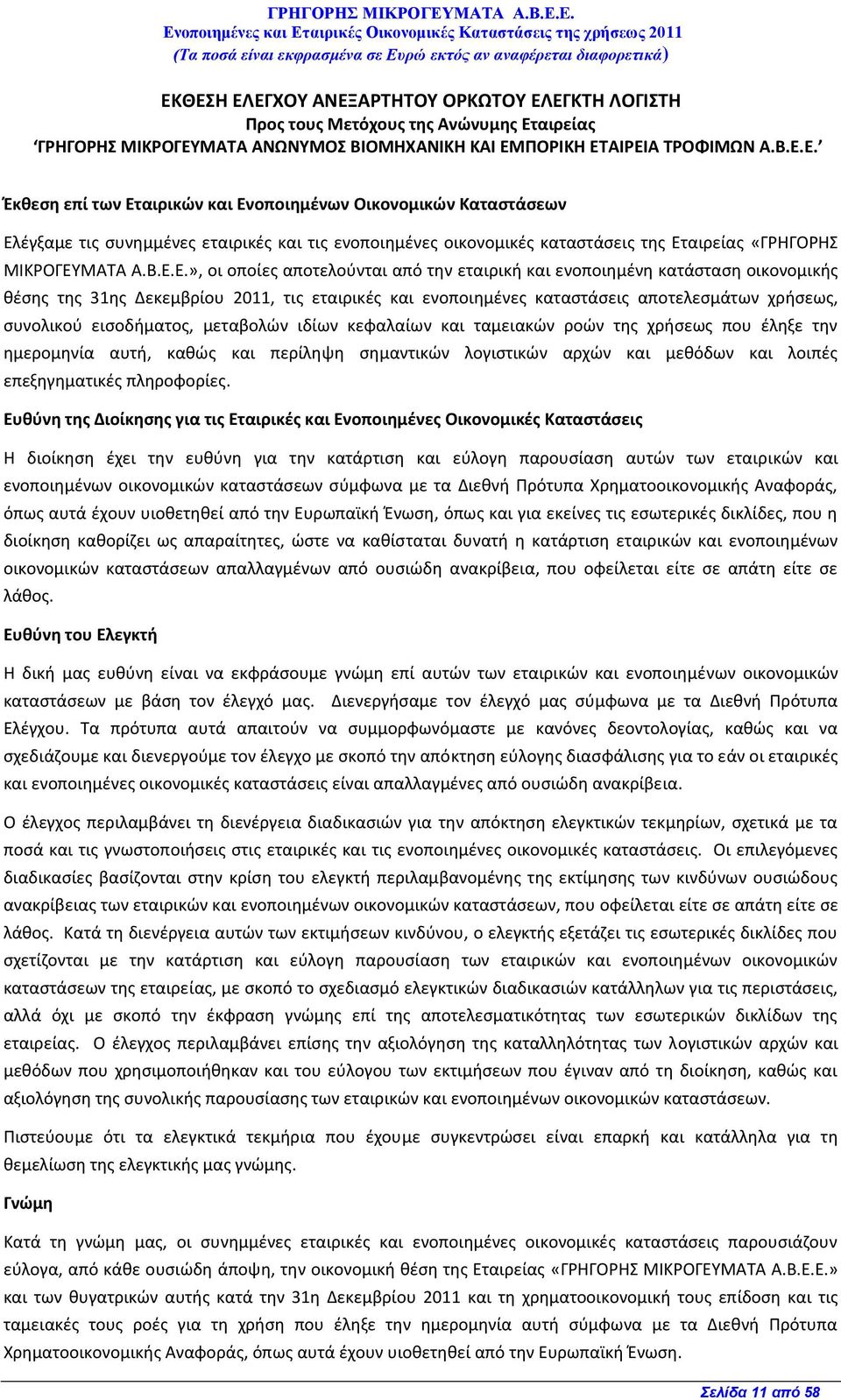 ΓΡΗΓΟΡΗΣ ΜΙΚΡΟΓΕΥΜΑΤΑ Α.Β.Ε.Ε.
Ενοποιημένες και Εταιρικές Οικονομικές Καταστάσεις της χρήσεως 2011
(Τα ποσά είναι εκφρασμένα σε Ευρώ εκτός αν αναφέρεται διαφορετικά)

ΕΚΘΕΣΗ ΕΛΕΓΧΟΥ ΑΝΕΞΑΡΤΗΤΟΥ ΟΡΚΩΤΟΥ ΕΛΕΓΚΤΗ ΛΟΓΙΣΤΗ
Προς τους Μετόχους της Ανώνυμης Εταιρείας
'ΓΡΗΓΟΡΗΣ ΜΙΚΡΟΓΕΥΜΑΤΑ ΑΝΩΝΥΜΟΣ ΒΙΟΜΗΧΑΝΙΚΗ ΚΑΙ ΕΜΠΟΡΙΚΗ ΕΤΑΙΡΕΙΑ ΤΡΟΦΙΜΩΝ Α.Β.Ε.Ε.'

Έκθεση επί των Εταιρικών και Ενοποιημένων Οικονομικών Καταστάσεων

Ελέγξαμε τις συνημμένες εταιρικές και τις ενοποιημένες οικονομικές καταστάσεις της Εταιρείας «ΓΡΗΓΟΡΗΣ ΜΙΚΡΟΓΕΥΜΑΤΑ Α.Β.Ε.Ε.», οι οποίες αποτελούνται από την εταιρική και ενοποιημένη κατάσταση οικονομικής θέσης της 31ης Δεκεμβρίου 2011, τις εταιρικές και ενοποιημένες καταστάσεις αποτελεσμάτων χρήσεως, συνολικού εισοδήματος, μεταβολών ιδίων κεφαλαίων και ταμειακών ροών της χρήσεως που έληξε την ημερομηνία αυτή, καθώς και περίληψη σημαντικών λογιστικών αρχών και μεθόδων και λοιπές επεξηγηματικές πληροφορίες.

Ευθύνη της Διοίκησης για τις Εταιρικές και Ενοποιημένες Οικονομικές Καταστάσεις

Η διοίκηση έχει την ευθύνη για την κατάρτιση και εύλογη παρουσίαση αυτών των εταιρικών και ενοποιημένων οικονομικών καταστάσεων σύμφωνα με τα Διεθνή Πρότυπα Χρηματοοικονομικής Αναφοράς, όπως αυτά έχουν υιοθετηθεί από την Ευρωπαϊκή Ένωση, όπως και για εκείνες τις εσωτερικές δικλίδες, που η διοίκηση καθορίζει ως απαραίτητες, ώστε να καθίσταται δυνατή η κατάρτιση εταιρικών και ενοποιημένων οικονομικών καταστάσεων απαλλαγμένων από ουσιώδη ανακρίβεια, που οφείλεται είτε σε απάτη είτε σε λάθος.

Ευθύνη του Ελεγκτή

Η δική μας ευθύνη είναι να εκφράσουμε γνώμη επί αυτών των εταιρικών και ενοποιημένων οικονομικών καταστάσεων με βάση τον έλεγχό μας. Διενεργήσαμε τον έλεγχό μας σύμφωνα με τα Διεθνή Πρότυπα Ελέγχου. Τα πρότυπα αυτά απαιτούν να συμμορφωνόμαστε με κανόνες δεοντολογίας, καθώς και να σχεδιάζουμε και διενεργούμε τον έλεγχο με σκοπό την απόκτηση εύλογης διασφάλισης για το εάν οι εταιρικές και ενοποιημένες οικονομικές καταστάσεις είναι απαλλαγμένες από ουσιώδη ανακρίβεια.

Ο έλεγχος περιλαμβάνει τη διενέργεια διαδικασιών για την απόκτηση ελεγκτικών τεκμηρίων, σχετικά με τα ποσά και τις γνωστοποιήσεις στις εταιρικές και τις ενοποιημένες οικονομικές καταστάσεις. Οι επιλεγόμενες διαδικασίες βασίζονται στην κρίση του ελεγκτή περιλαμβανομένης της εκτίμησης των κινδύνων ουσιώδους ανακρίβειας των εταιρικών και ενοποιημένων οικονομικών καταστάσεων, που οφείλεται είτε σε απάτη είτε σε λάθος. Κατά τη διενέργεια αυτών των εκτιμήσεων κινδύνου, ο ελεγκτής εξετάζει τις εσωτερικές δικλίδες που σχετίζονται με την κατάρτιση και εύλογη παρουσίαση των εταιρικών και ενοποιημένων οικονομικών καταστάσεων της εταιρείας, με σκοπό το σχεδιασμό ελεγκτικών διαδικασιών κατάλληλων για τις περιστάσεις, αλλά όχι με σκοπό την έκφραση γνώμης επί της αποτελεσματικότητας των εσωτερικών δικλίδων της εταιρείας. Ο έλεγχος περιλαμβάνει επίσης την αξιολόγηση της καταλληλότητας των λογιστικών αρχών και μεθόδων που χρησιμοποιήθηκαν και του εύλογου των εκτιμήσεων που έγιναν από τη διοίκηση, καθώς και αξιολόγηση της συνολικής παρουσίασης των εταιρικών και ενοποιημένων οικονομικών καταστάσεων.

Πιστεύουμε ότι τα ελεγκτικά τεκμήρια που έχουμε συγκεντρώσει είναι επαρκή και κατάλληλα για τη θεμελίωση της ελεγκτικής μας γνώμης.

Γνώμη

Κατά τη γνώμη μας, οι συνημμένες εταιρικές και ενοποιημένες οικονομικές καταστάσεις παρουσιάζουν εύλογα, από κάθε ουσιώδη άποψη, την οικονομική θέση της Εταιρείας «ΓΡΗΓΟΡΗΣ ΜΙΚΡΟΓΕΥΜΑΤΑ Α.Β.Ε.Ε.» και των θυγατρικών αυτής κατά την 31η Δεκεμβρίου 2011 και τη χρηματοοικονομική τους επίδοση και τις ταμειακές τους ροές για τη χρήση που έληξε την ημερομηνία αυτή σύμφωνα με τα Διεθνή Πρότυπα Χρηματοοικονομικής Αναφοράς, όπως αυτά έχουν υιοθετηθεί από την Ευρωπαϊκή Ένωση.

Σελίδα 11 από 58